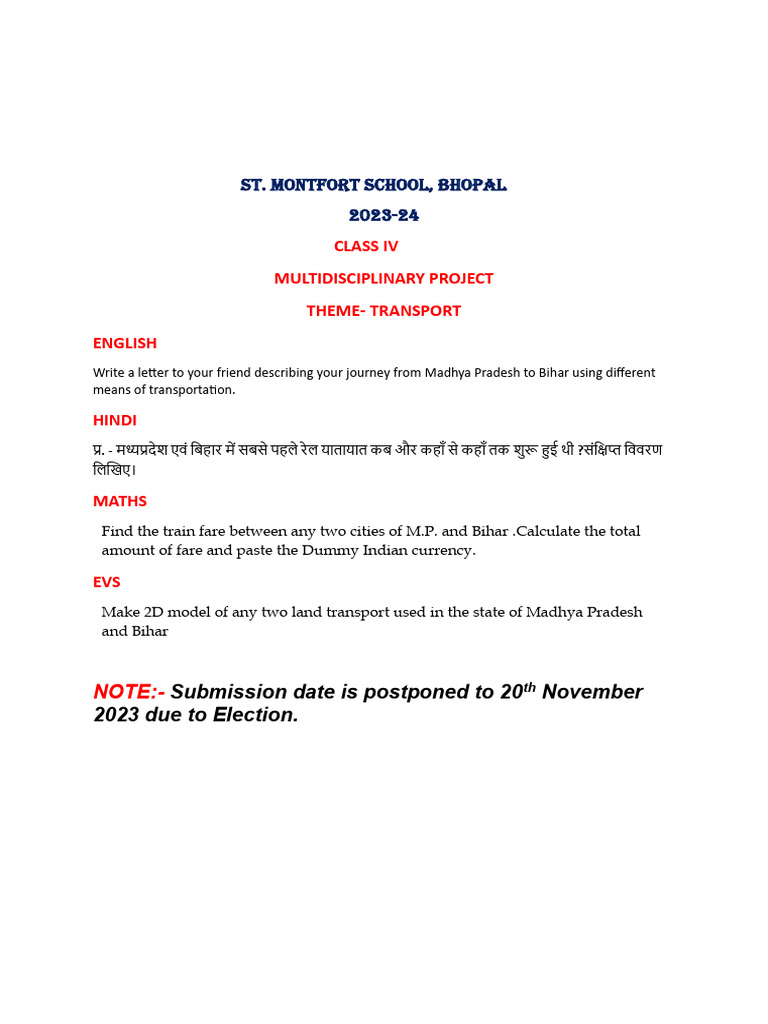 ST. MONTFORT SCHOOL, BHOPAL

2023-24

CLASS IV

MULTIDISCIPLINARY PROJECT

THEME- TRANSPORT

ENGLISH

Write a letter to your friend describing your journey from Madhya Pradesh to Bihar using different means of transportation.

HINDI

प्र. - मध्यप्रदेश एवं बिहार में सबसे पहले रेल यातायात कब और कहाँ से कहाँ तक शुरू हुई थी ?संक्षिप्त विवरण लिखिए।

MATHS

Find the train fare between any two cities of M.P. and Bihar .Calculate the total amount of fare and paste the Dummy Indian currency.

EVS

Make 2D model of any two land transport used in the state of Madhya Pradesh and Bihar

NOTE:- Submission date is postponed to 20$^{th}$ November 2023 due to Election.